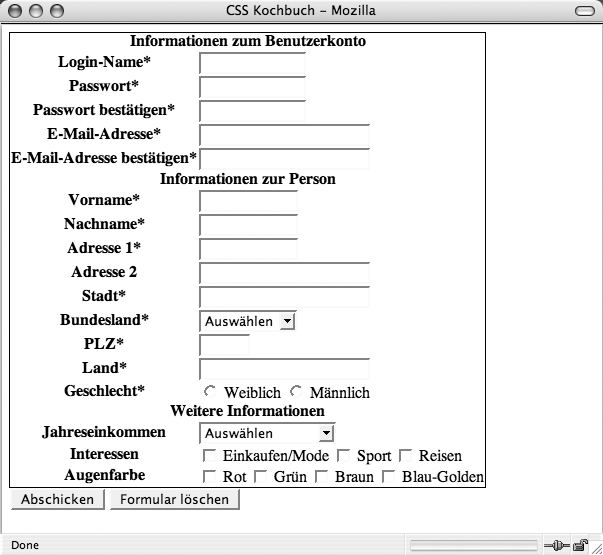 CSS Kochbuch – Mozilla

Informationen zum Benutzerkonto

Login-Name*

Passwort*

Passwort bestätigen*

E-Mail-Adresse*

E-Mail-Adresse bestätigen*

Informationen zur Person

Vorname*

Nachname*

Adresse 1*

Adresse 2

Stadt*

Bundesland* Auswählen

PLZ*

Land*

Geschlecht* Weiblich Männlich

Weitere Informationen

Jahreseinkommen Auswählen

Interessen Einkaufen/Mode Sport Reisen

Augenfarbe Rot Grün Braun Blau-Golden

Abschicken Formular löschen

Done